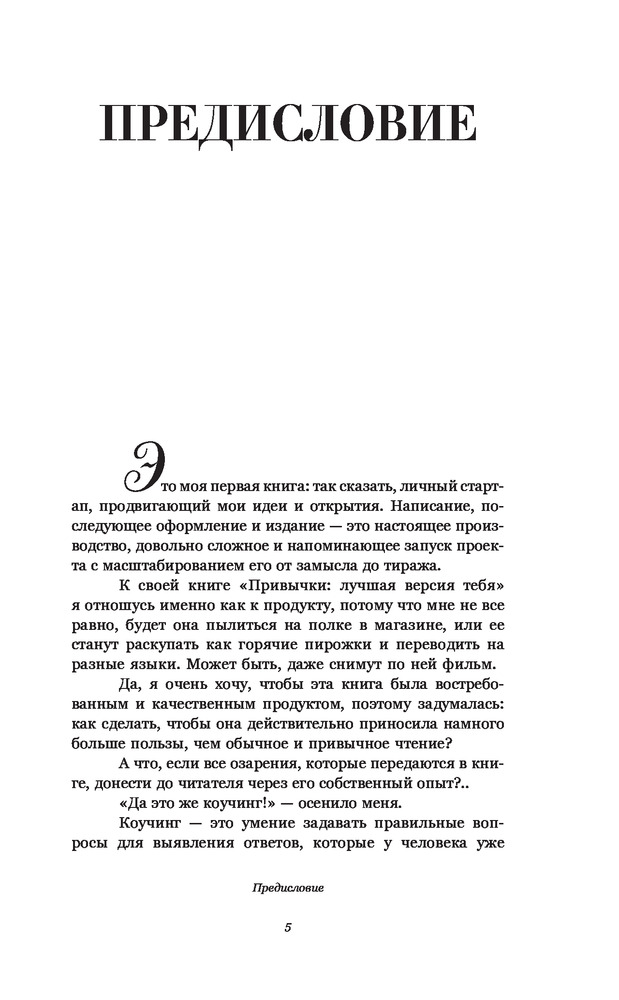 ПРЕДИСЛОВИЕ

Это моя первая книга: так сказать, личный стартап, продвигающий мои идеи и открытия. Написание, последующее оформление и издание — это настоящее производство, довольно сложное и напоминающее запуск проекта с масштабированием его от замысла до тиража.

К своей книге «Привычки: лучшая версия тебя» я отношусь именно как к продукту, потому что мне не все равно, будет она пылиться на полке в магазине, или ее станут раскупать как горячие пирожки и переводить на разные языки. Может быть, даже снимут по ней фильм.

Да, я очень хочу, чтобы эта книга была востребованным и качественным продуктом, поэтому задумалась: как сделать, чтобы она действительно приносила намного больше пользы, чем обычное и привычное чтение?

А что, если все озарения, которые передаются в книге, донести до читателя через его собственный опыт?..

«Да это же коучинг!» — осенило меня.

Коучинг — это умение задавать правильные вопросы для выявления ответов, которые у человека уже

Предисловие

5